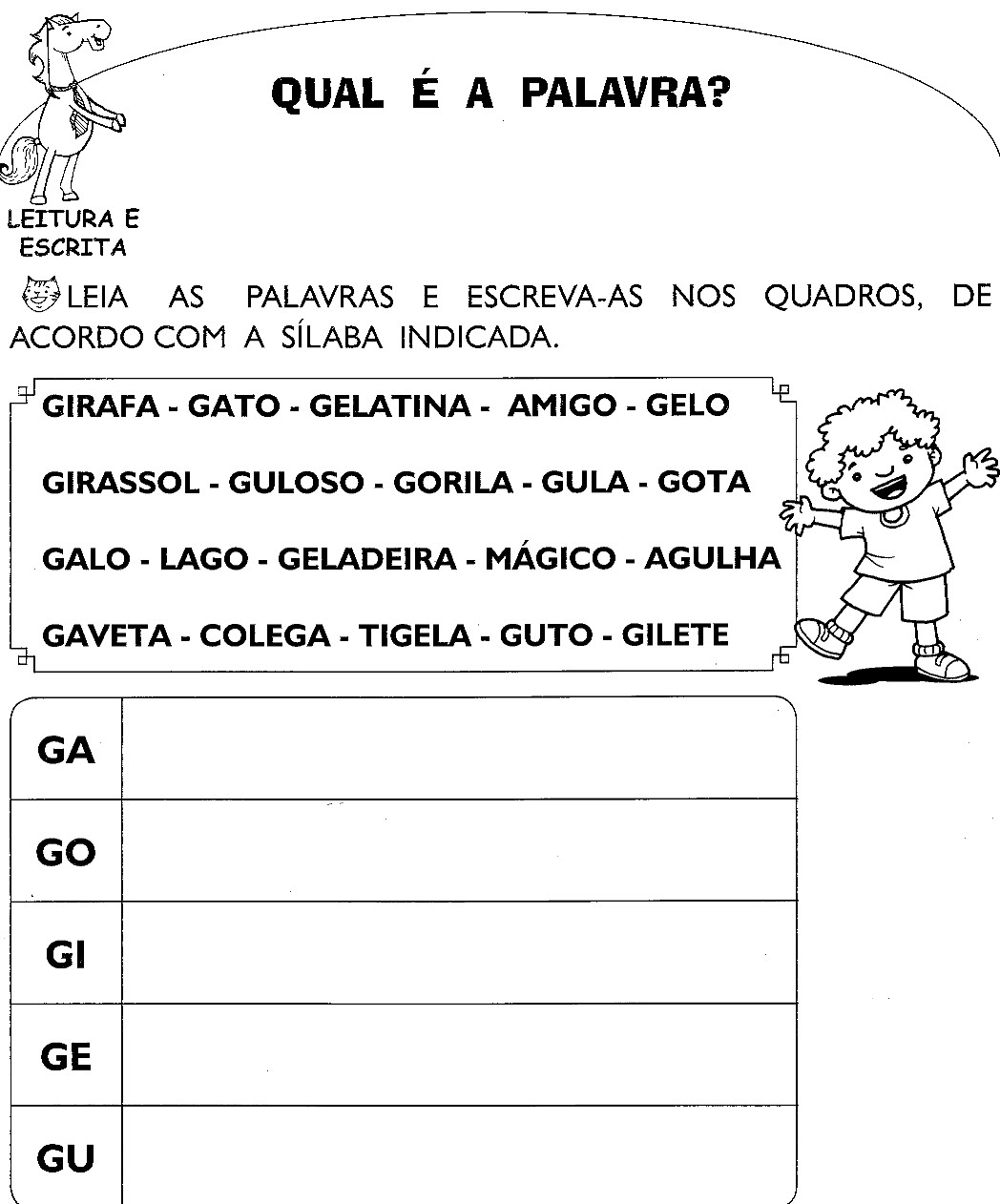 QUAL É A PALAVRA?

LEITURA E ESCRITA

LEIA AS PALAVRAS E ESCREVA-AS NOS QUADROS, DE ACORDO COM A SÍLABA INDICADA.

GIRAFA - GATO - GELATINA - AMIGO - GELO

GIRASSOL - GULOSO - GORILA - GULA - GOTA

GALO - LAGO - GELADEIRA - MÁGICO - AGULHA

GAVETA - COLEGA - TIGELA - GUTO - GILETE

| GA | |
|---|---|
| GO | |
| GI | |
| GE | |
| GU | |